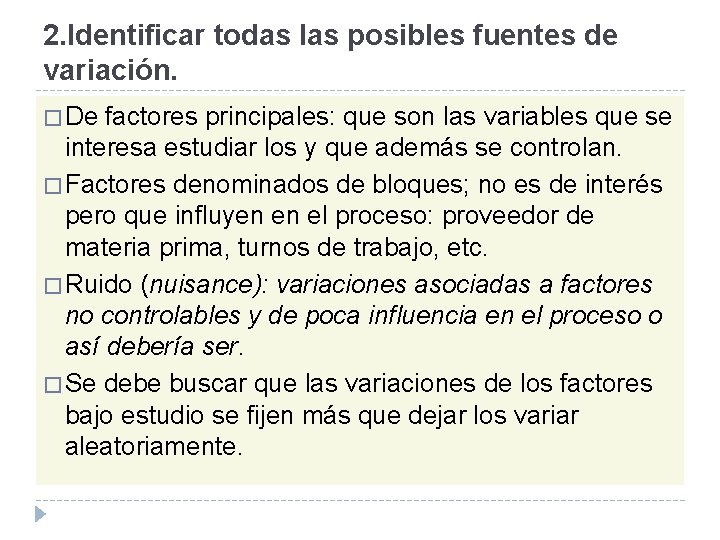 2.Identificar todas las posibles fuentes de variación.

□ De factores principales: que son las variables que se interesa estudiar los y que además se controlan.

□ Factores denominados de bloques; no es de interés pero que influyen en el proceso: proveedor de materia prima, turnos de trabajo, etc.

□ Ruido (nuisance): variaciones asociadas a factores no controlables y de poca influencia en el proceso o así debería ser.

□ Se debe buscar que las variaciones de los factores bajo estudio se fijen más que dejar los variar aleatoriamente.